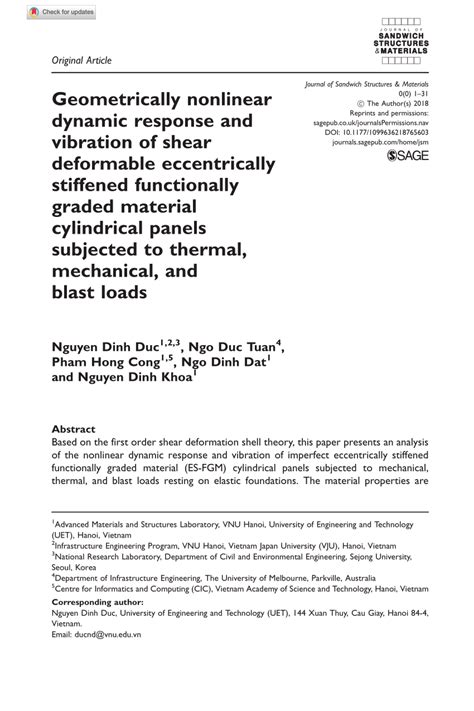 Check for updates

JOURNAL OF SANDWICH STRUCTURES & MATERIALS

Original Article

Geometrically nonlinear dynamic response and vibration of shear deformable eccentrically stiffened functionally graded material cylindrical panels subjected to thermal, mechanical, and blast loads

Journal of Sandwich Structures & Materials
0(0) 1–31
© The Author(s) 2018
Reprints and permissions:
sagepub.co.uk/journalsPermissions.nav
DOI: 10.1177/1099636218765603
journals.sagepub.com/home/jsm
SAGE

Nguyen Dinh Duc$^{1,2,3}$, Ngo Duc Tuan$^{4}$, Pham Hong Cong$^{1,5}$, Ngo Dinh Dat$^{1}$ and Nguyen Dinh Khoa$^{1}$

Abstract
Based on the first order shear deformation shell theory, this paper presents an analysis of the nonlinear dynamic response and vibration of imperfect eccentrically stiffened functionally graded material (ES-FGM) cylindrical panels subjected to mechanical, thermal, and blast loads resting on elastic foundations. The material properties are

$^{1}$Advanced Materials and Structures Laboratory, VNU Hanoi, University of Engineering and Technology (UET), Hanoi, Vietnam
$^{2}$Infrastructure Engineering Program, VNU Hanoi, Vietnam Japan University (VJU), Hanoi, Vietnam
$^{3}$National Research Laboratory, Department of Civil and Environmental Engineering, Sejong University, Seoul, Korea
$^{4}$Department of Infrastructure Engineering, The University of Melbourne, Parkville, Australia
$^{5}$Centre for Informatics and Computing (CIC), Vietnam Academy of Science and Technology, Hanoi, Vietnam

Corresponding author:
Nguyen Dinh Duc, University of Engineering and Technology (UET), 144 Xuan Thuy, Cau Giay, Hanoi 84-4, Vietnam.
Email: ducnd@vnu.edu.vn